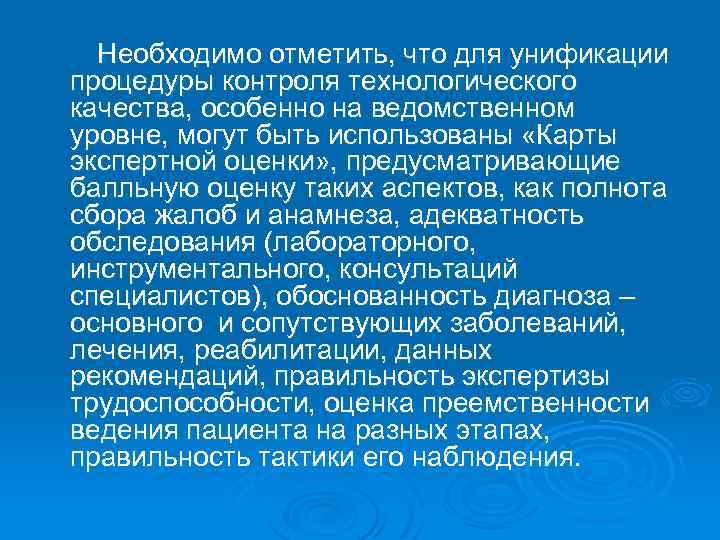 Необходимо отметить, что для унификации процедуры контроля технологического качества, особенно на ведомственном уровне, могут быть использованы «Карты экспертной оценки», предусматривающие балльную оценку таких аспектов, как полнота сбора жалоб и анамнеза, адекватность обследования (лабораторного, инструментального, консультаций специалистов), обоснованность диагноза – основного и сопутствующих заболеваний, лечения, реабилитации, данных рекомендаций, правильность экспертизы трудоспособности, оценка преемственности ведения пациента на разных этапах, правильность тактики его наблюдения.